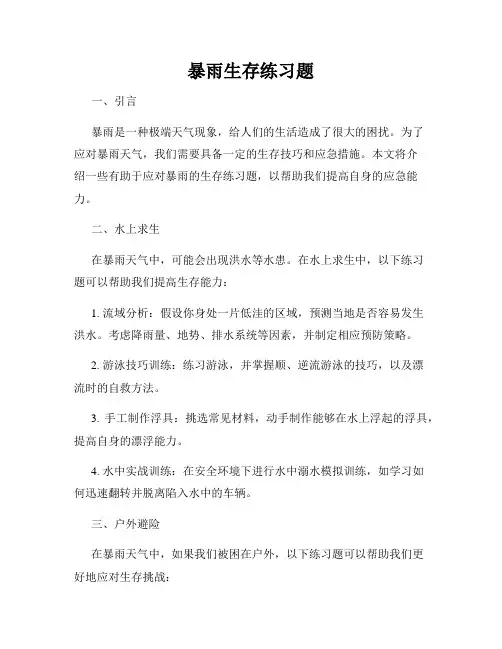 暴雨生存练习题

一、引言

暴雨是一种极端天气现象，给人们的生活造成了很大的困扰。为了应对暴雨天气，我们需要具备一定的生存技巧和应急措施。本文将介绍一些有助于应对暴雨的生存练习题，以帮助我们提高自身的应急能力。

二、水上求生

在暴雨天气中，可能会出现洪水等水患。在水上求生中，以下练习题可以帮助我们提高生存能力：

1. 流域分析：假设你身处一片低洼的区域，预测当地是否容易发生洪水。考虑降雨量、地势、排水系统等因素，并制定相应预防策略。

2. 游泳技巧训练：练习游泳，并掌握顺、逆流游泳的技巧，以及漂流时的自救方法。

3. 手工制作浮具：挑选常见材料，动手制作能够在水上浮起的浮具，提高自身的漂浮能力。

4. 水中实战训练：在安全环境下进行水中溺水模拟训练，如学习如何迅速翻转并脱离陷入水中的车辆。

三、户外避险

在暴雨天气中，如果我们被困在户外，以下练习题可以帮助我们更好地应对生存挑战：